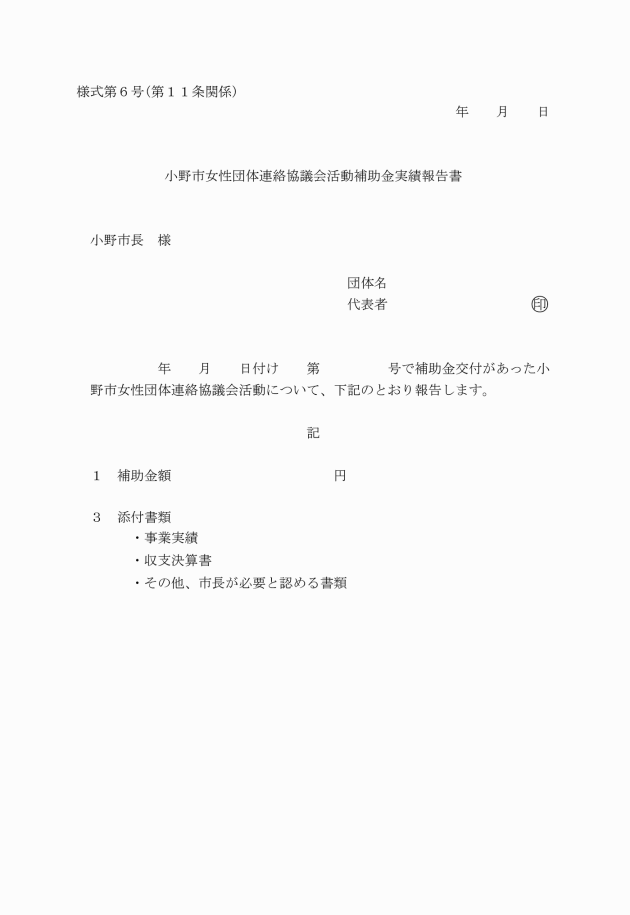 様式第６号（第１１条関係）

年　　月　　日

小野市女性団体連絡協議会活動補助金実績報告書

小野市長　様

団体名
代表者　　　　　　　　　　　印

年　　月　　日付け　　第　　　　号で補助金交付があった小野市女性団体連絡協議会活動について、下記のとおり報告します。

記

１　補助金額　　　　　　　　　円

３　添付書類
・事業実績
・収支決算書
・その他、市長が必要と認める書類